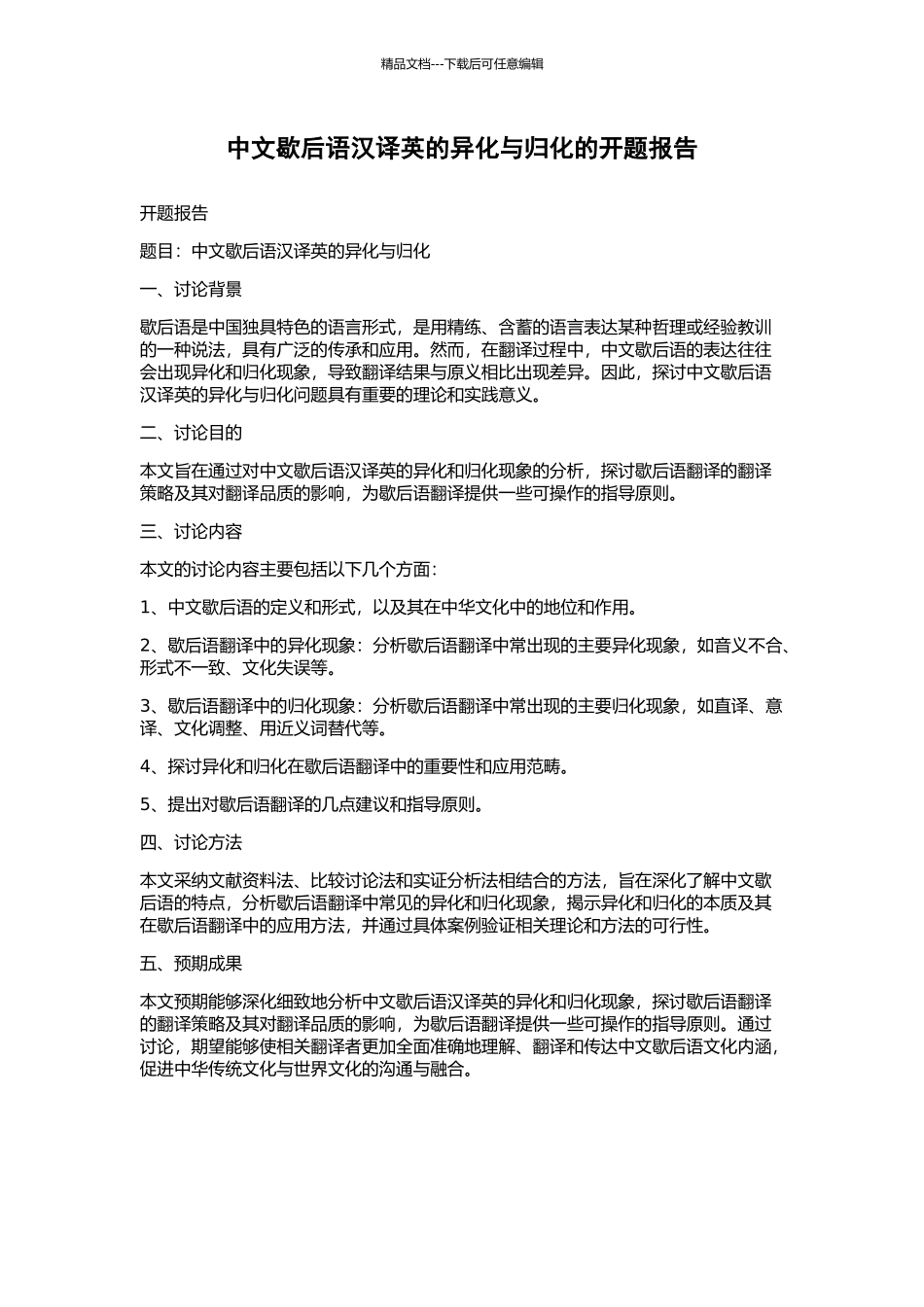 精品文档---下载后可任意编辑

中文歇后语汉译英的异化与归化的开题报告

开题报告

题目：中文歇后语汉译英的异化与归化

一、讨论背景

歇后语是中国独具特色的语言形式，是用精练、含蓄的语言表达某种哲理或经验教训的一种说法，具有广泛的传承和应用。然而，在翻译过程中，中文歇后语的表达往往会出现异化和归化现象，导致翻译结果与原义相比出现差异。因此，探讨中文歇后语汉译英的异化与归化问题具有重要的理论和实践意义。

二、讨论目的

本文旨在通过对中文歇后语汉译英的异化和归化现象的分析，探讨歇后语翻译的翻译策略及其对翻译品质的影响，为歇后语翻译提供一些可操作的指导原则。

三、讨论内容

本文的讨论内容主要包括以下几个方面：

1、中文歇后语的定义和形式，以及其在中华文化中的地位和作用。

2、歇后语翻译中的异化现象：分析歇后语翻译中常出现的主要异化现象，如音义不合、形式不一致、文化失误等。

3、歇后语翻译中的归化现象：分析歇后语翻译中常出现的主要归化现象，如直译、意译、文化调整、用近义词替代等。

4、探讨异化和归化在歇后语翻译中的重要性和应用范畴。

5、提出对歇后语翻译的几点建议和指导原则。

四、讨论方法

本文采纳文献资料法、比较讨论法和实证分析法相结合的方法，旨在深化了解中文歇后语的特点，分析歇后语翻译中常见的异化和归化现象，揭示异化和归化的本质及其在歇后语翻译中的应用方法，并通过具体案例验证相关理论和方法的可行性。

五、预期成果

本文预期能够深化细致地分析中文歇后语汉译英的异化和归化现象，探讨歇后语翻译的翻译策略及其对翻译品质的影响，为歇后语翻译提供一些可操作的指导原则。通过讨论，期望能够使相关翻译者更加全面准确地理解、翻译和传达中文歇后语文化内涵，促进中华传统文化与世界文化的沟通与融合。